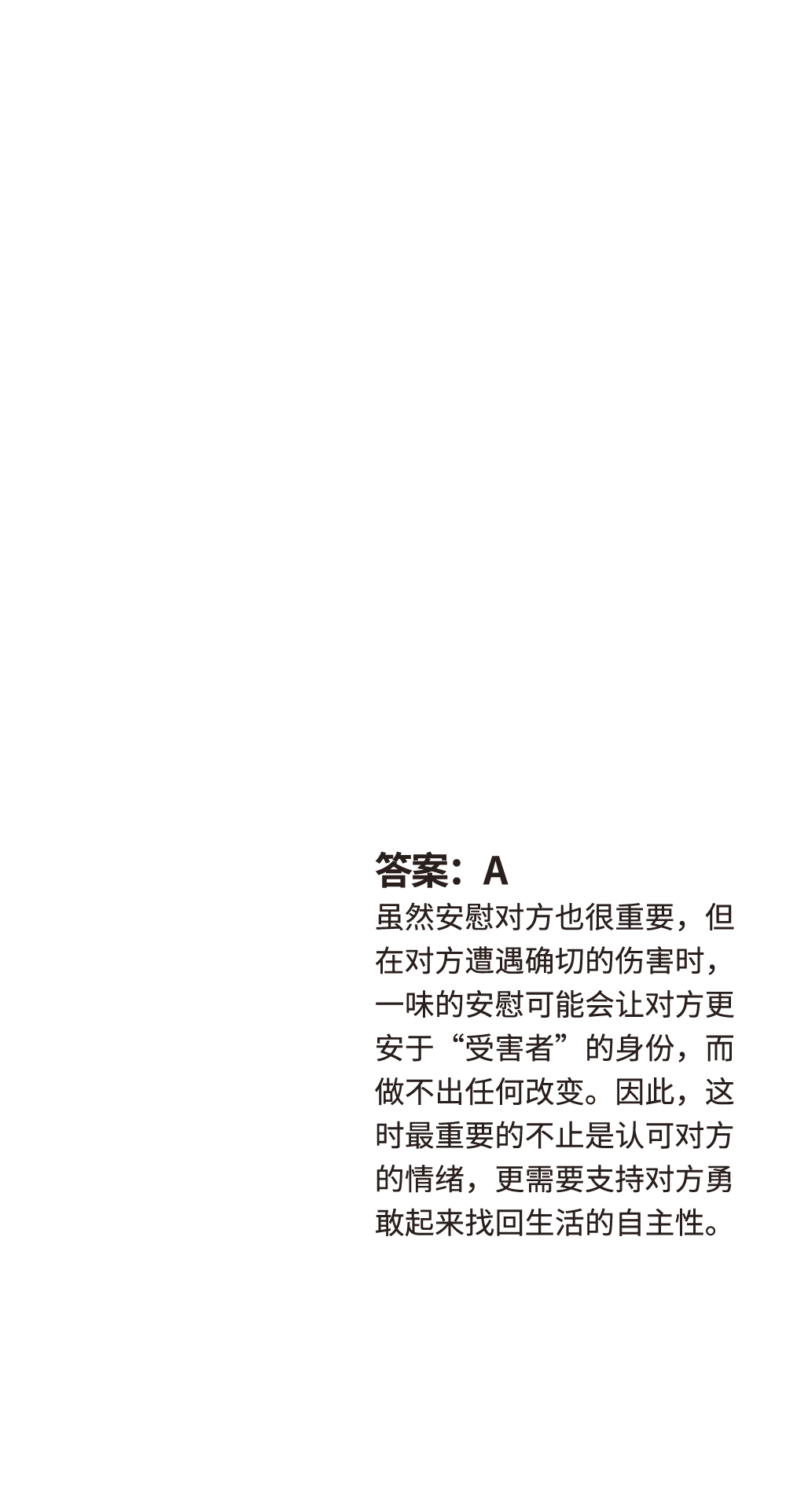 答案：A

虽然安慰对方也很重要，但在对方遭遇确切的伤害时，一味的安慰可能会让对方更安于“受害者”的身份，而做不出任何改变。因此，这时最重要的不止是认可对方的情绪，更需要支持对方勇敢起来找回生活的自主性。